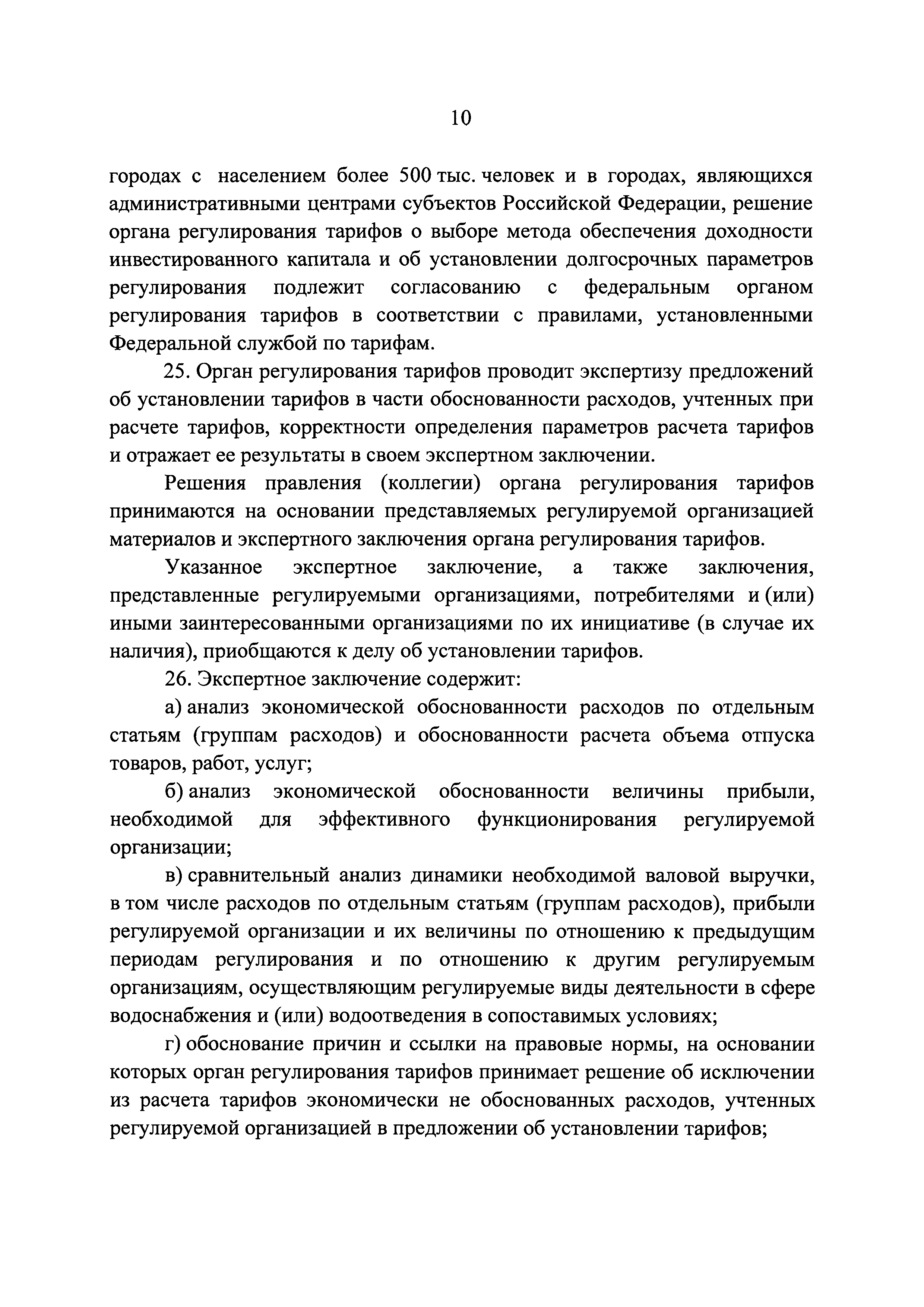 10

городах с населением более 500 тыс. человек и в городах, являющихся административными центрами субъектов Российской Федерации, решение органа регулирования тарифов о выборе метода обеспечения доходности инвестированного капитала и об установлении долгосрочных параметров регулирования подлежит согласованию с федеральным органом регулирования тарифов в соответствии с правилами, установленными Федеральной службой по тарифам.

25. Орган регулирования тарифов проводит экспертизу предложений об установлении тарифов в части обоснованности расходов, учтенных при расчете тарифов, корректности определения параметров расчета тарифов и отражает ее результаты в своем экспертном заключении.

Решения правления (коллегии) органа регулирования тарифов принимаются на основании представляемых регулируемой организацией материалов и экспертного заключения органа регулирования тарифов.

Указанное экспертное заключение, а также заключения, представленные регулируемыми организациями, потребителями и (или) иными заинтересованными организациями по их инициативе (в случае их наличия), приобщаются к делу об установлении тарифов.

26. Экспертное заключение содержит:

а) анализ экономической обоснованности расходов по отдельным статьям (группам расходов) и обоснованности расчета объема отпуска товаров, работ, услуг;

б) анализ экономической обоснованности величины прибыли, необходимой для эффективного функционирования регулируемой организации;

в) сравнительный анализ динамики необходимой валовой выручки, в том числе расходов по отдельным статьям (группам расходов), прибыли регулируемой организации и их величины по отношению к предыдущим периодам регулирования и по отношению к другим регулируемым организациям, осуществляющим регулируемые виды деятельности в сфере водоснабжения и (или) водоотведения в сопоставимых условиях;

г) обоснование причин и ссылки на правовые нормы, на основании которых орган регулирования тарифов принимает решение об исключении из расчета тарифов экономически не обоснованных расходов, учтенных регулируемой организацией в предложении об установлении тарифов;